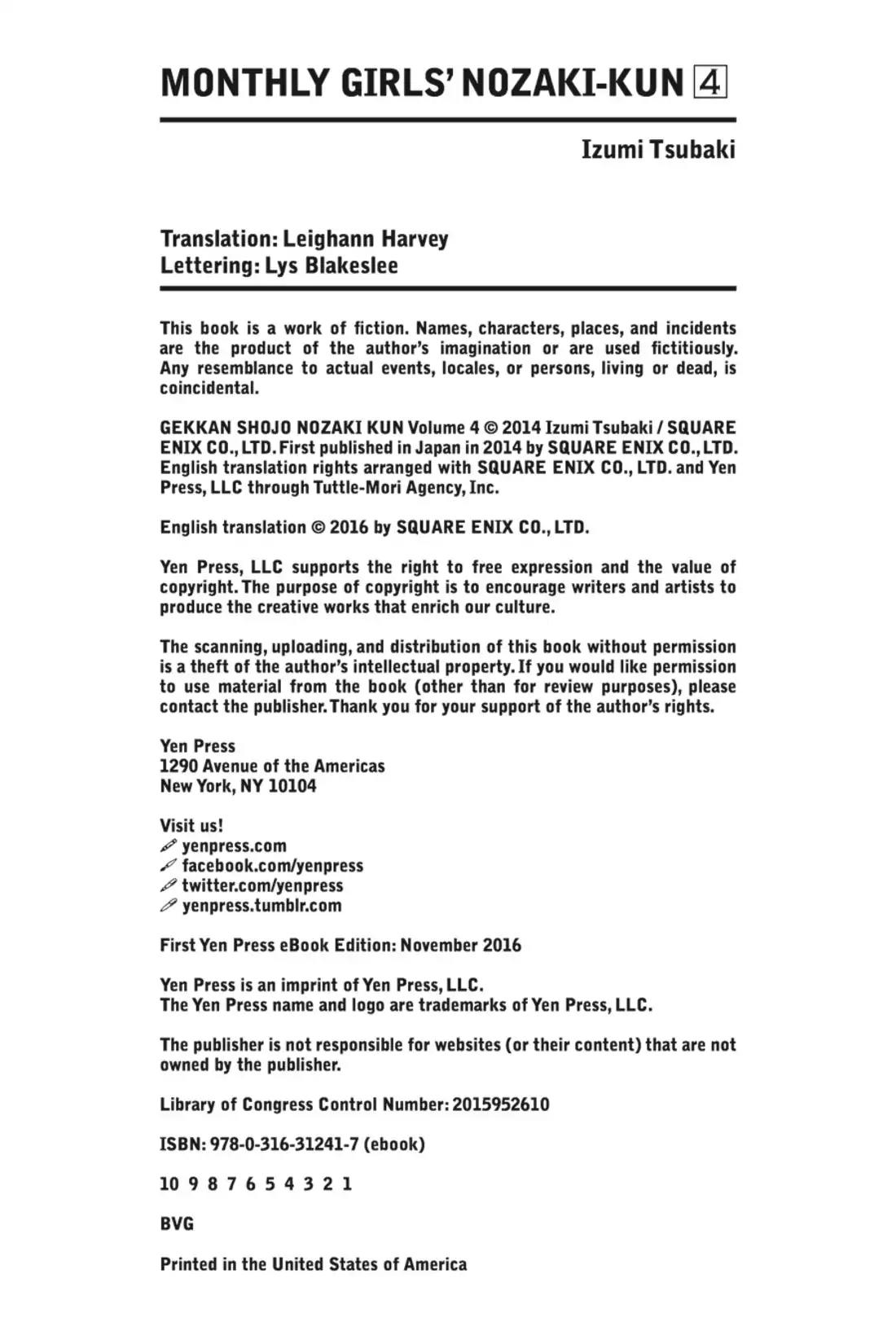 MONTHLY GIRLS' NOZAKI-KUN 4

Izumi Tsubaki

Translation: Leighann Harvey
Lettering: Lys Blakeslee

This book is a work of fiction. Names, characters, places, and incidents are the product of the author's imagination or are used fictitiously. Any resemblance to actual events, locales, or persons, living or dead, is coincidental.

GEKKAN SHOJO NOZAKI KUN Volume 4 © 2014 Izumi Tsubaki / SQUARE ENIX CO., LTD. First published in Japan in 2014 by SQUARE ENIX CO., LTD. English translation rights arranged with SQUARE ENIX CO., LTD. and Yen Press, LLC through Tuttle-Mori Agency, Inc.

English translation © 2016 by SQUARE ENIX CO., LTD.

Yen Press, LLC supports the right to free expression and the value of copyright. The purpose of copyright is to encourage writers and artists to produce the creative works that enrich our culture.

The scanning, uploading, and distribution of this book without permission is a theft of the author's intellectual property. If you would like permission to use material from the book (other than for review purposes), please contact the publisher. Thank you for your support of the author's rights.

Yen Press
1290 Avenue of the Americas
New York, NY 10104

Visit us!
yenpress.com
facebook.com/yenpress
twitter.com/yenpress
yenpress.tumblr.com

First Yen Press eBook Edition: November 2016

Yen Press is an imprint of Yen Press, LLC.
The Yen Press name and logo are trademarks of Yen Press, LLC.

The publisher is not responsible for websites (or their content) that are not owned by the publisher.

Library of Congress Control Number: 2015952610

ISBN: 978-0-316-31241-7 (ebook)

10 9 8 7 6 5 4 3 2 1

BVG

Printed in the United States of America